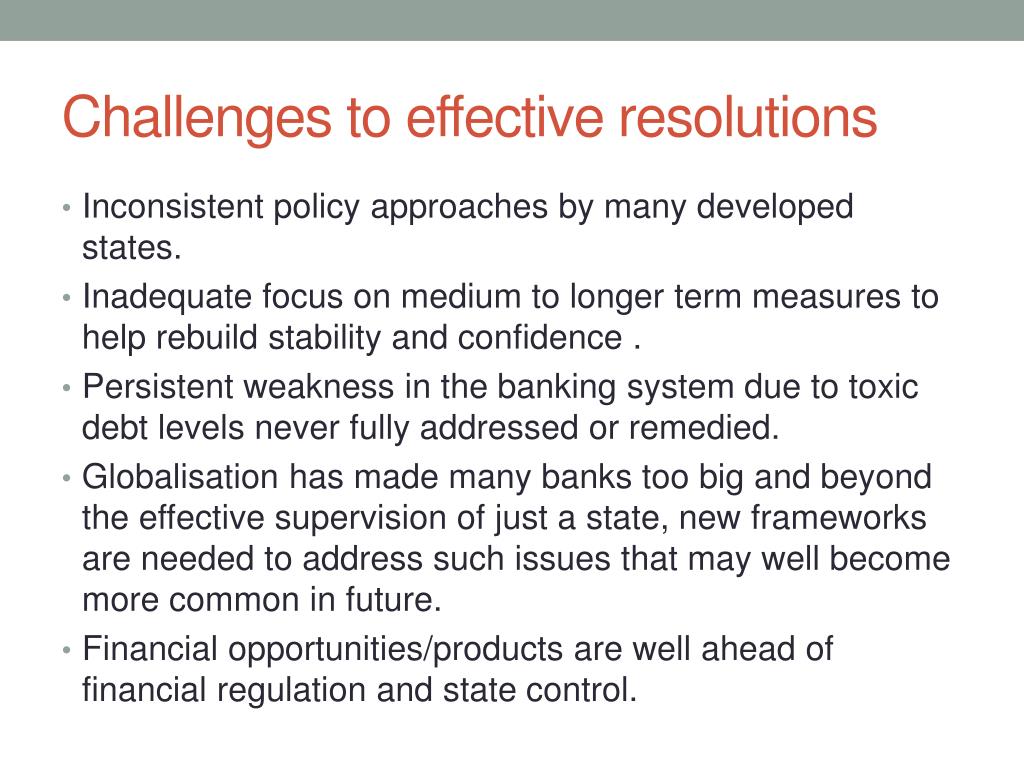 Challenges to effective resolutions

• Inconsistent policy approaches by many developed states.
• Inadequate focus on medium to longer term measures to help rebuild stability and confidence .
• Persistent weakness in the banking system due to toxic debt levels never fully addressed or remedied.
• Globalisation has made many banks too big and beyond the effective supervision of just a state, new frameworks are needed to address such issues that may well become more common in future.
• Financial opportunities/products are well ahead of financial regulation and state control.